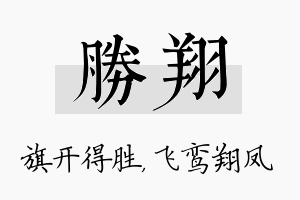 勝翔

旗开得胜，飞鸾翔凤